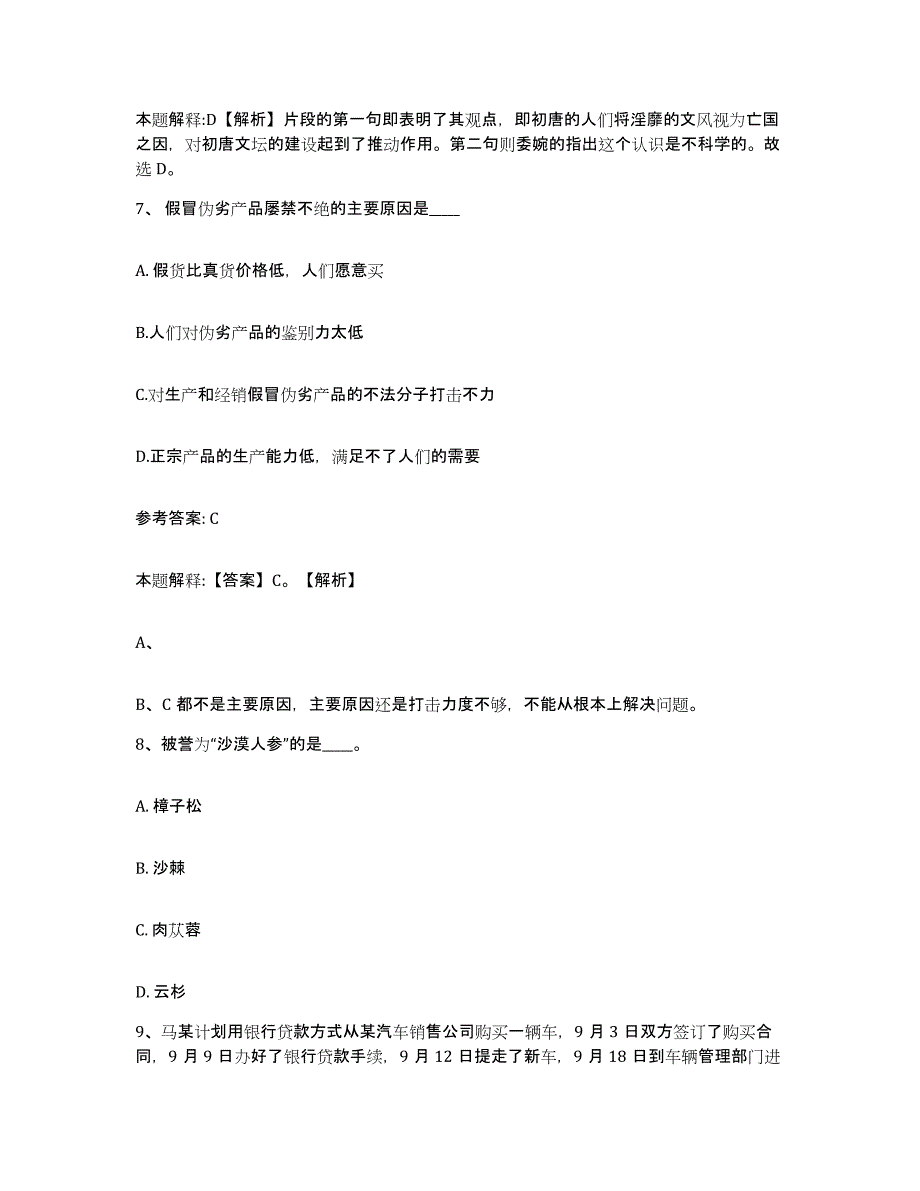 本题解释:D【解析】片段的第一句即表明了其观点，即初唐的人们将淫靡的文风视为亡国之因，对初唐文坛的建设起到了推动作用。第二句则委婉的指出这个认识是不科学的。故选 D。

7、假冒伪劣产品屡禁不绝的主要原因是____

A. 假货比真货价格低，人们愿意买

B.人们对伪劣产品的鉴别力太低

C.对生产和经销假冒伪劣产品的不法分子打击不力

D.正宗产品的生产能力低，满足不了人们的需要

参考答案: C

本题解释:【答案】C。【解析】

A、

B、C 都不是主要原因，主要原因还是打击力度不够，不能从根本上解决问题。

8、被誉为“沙漠人参”的是____。

A. 樟子松

B. 沙棘

C. 肉苁蓉

D. 云杉

9、马某计划用银行贷款方式从某汽车销售公司购买一辆车，9 月 3 日双方签订了购买合同，9 月 9 日办好了银行贷款手续，9 月 12 日提走了新车，9 月 18 日到车辆管理部门进